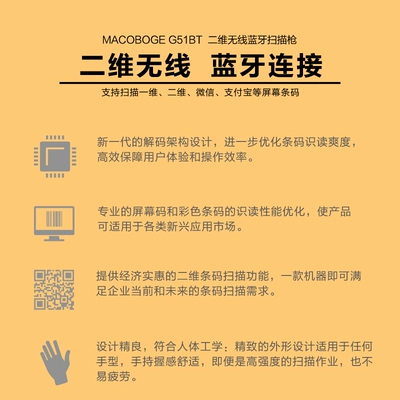 MACOBOGE G51BT 二维无线蓝牙扫描枪

二维无线 蓝牙连接

支持扫描一维、二维、微信、支付宝等屏幕条码

新一代的解码架构设计，进一步优化条码识读爽度，高效保障用户体验和操作效率。

专业的屏幕码和彩色条码的识读性能优化，使产品可适用于各类新兴应用市场。

提供经济实惠的二维条码扫描功能，一款机器即可满足企业当前和未来的条码扫描需求。

设计精良，符合人体工学：精致的外形设计适用于任何手型，手持握感舒适，即便是高强度的扫描作业，也不易疲劳。